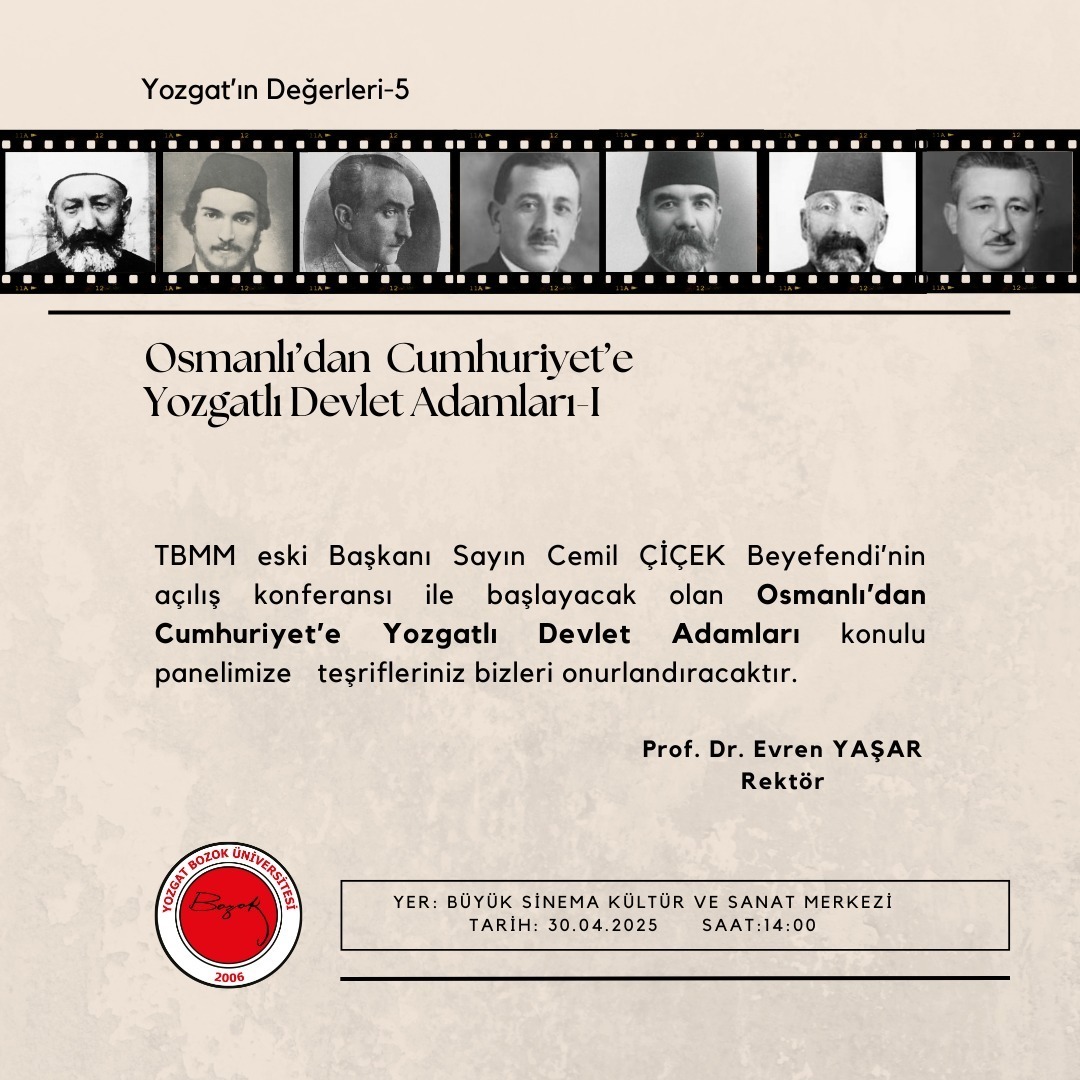 Yozgat'ın Değerleri-5

Osmanlı'dan Cumhuriyet'e
Yozgatlı Devlet Adamları-I

TBMM eski Başkanı Sayın Cemil ÇİÇEK Beyefendi'nin açılış konferansı ile başlayacak olan Osmanlı'dan Cumhuriyet'e Yozgatlı Devlet Adamları konulu panelimize teşrifleriniz bizleri onurlandıracaktır.

Prof. Dr. Evren YAŞAR
Rektör

YOZGAT BOZOK ÜNİVERSİTESİ
Bozok
2006

YER: BÜYÜK SİNEMA KÜLTÜR VE SANAT MERKEZİ
TARİH: 30.04.2025 SAAT:14:00